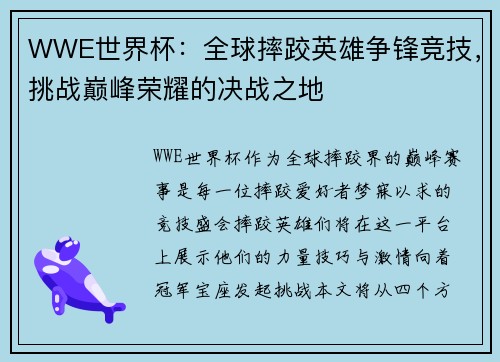 WWE世界杯：全球摔跤英雄争锋竞技，挑战巅峰荣耀的决战之地

WWE世界杯作为全球摔跤界的巅峰赛事是每一位摔跤爱好者梦寐以求的竞技盛会摔跤英雄们将在这一平台上展示他们的力量技巧与激情向着冠军宝座发起挑战本文将从四个方